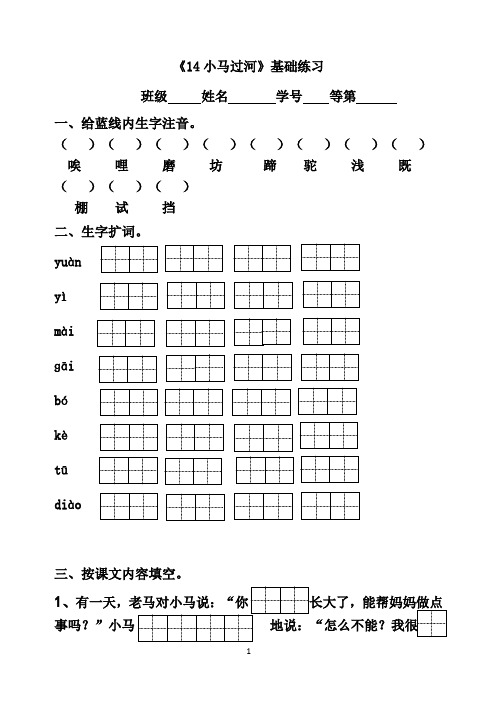 《14 小马过河》基础练习

班级____姓名______学号___等第_____

一、给蓝线内生字注音。

（　）（　）（　）（　）（　）（　）（　）（　）

唉　哩　磨　坊　蹄　驼　浅　既

（　）（　）（　）

棚　试　挡

二、生字扩词。

yuàn

yì

mài

gāi

bó

kè

tū

diào

三、按课文内容填空。

1、有一天，老马对小马说：“你　　长大了，能帮妈妈做点事吗？”小马　　地说：“怎么不能？我很

1